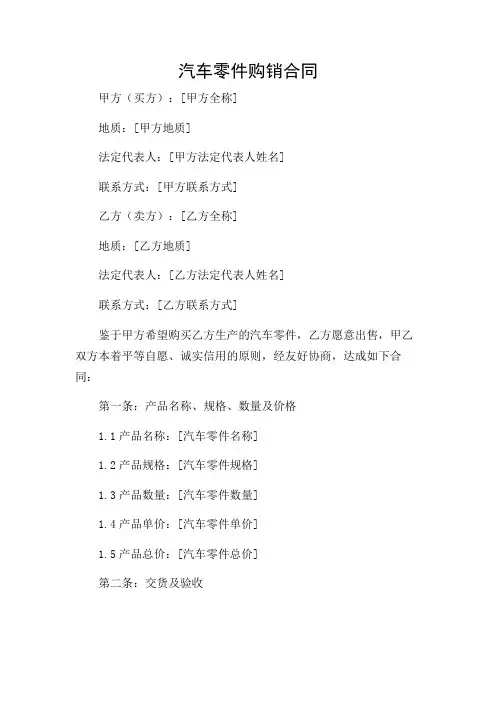 汽车零件购销合同

甲方（买方）：[甲方全称]

地质：[甲方地质]

法定代表人：[甲方法定代表人姓名]

联系方式：[甲方联系方式]

乙方（卖方）：[乙方全称]

地质：[乙方地质]

法定代表人：[乙方法定代表人姓名]

联系方式：[乙方联系方式]

鉴于甲方希望购买乙方生产的汽车零件，乙方愿意出售，甲乙双方本着平等自愿、诚实信用的原则，经友好协商，达成如下合同：

第一条：产品名称、规格、数量及价格

1.1 产品名称：[汽车零件名称]

1.2 产品规格：[汽车零件规格]

1.3 产品数量：[汽车零件数量]

1.4 产品单价：[汽车零件单价]

1.5 产品总价：[汽车零件总价]

第二条：交货及验收